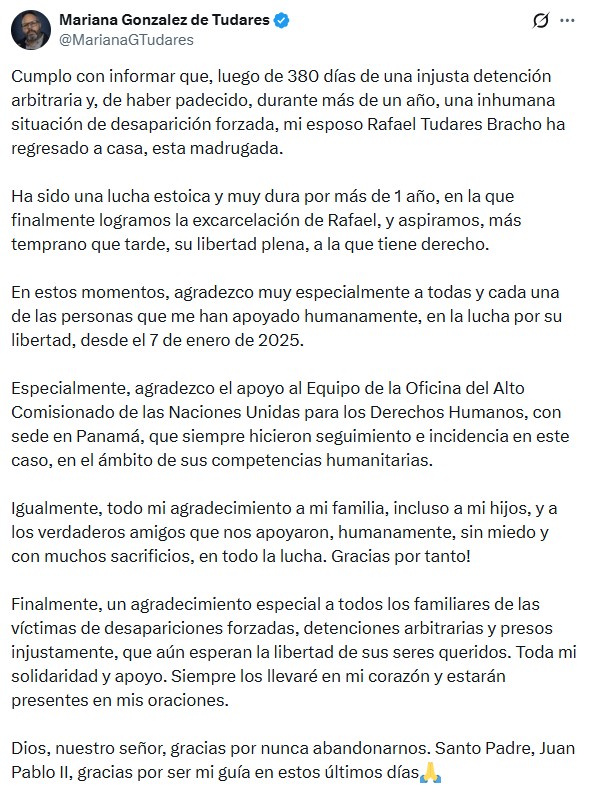 Mariana Gonzalez de Tudares
@MarianaGTudares

Cumplo con informar que, luego de 380 días de una injusta detención arbitraria y, de haber padecido, durante más de un año, una inhumana situación de desaparición forzada, mi esposo Rafael Tudares Bracho ha regresado a casa, esta madrugada.

Ha sido una lucha estoica y muy dura por más de 1 año, en la que finalmente logramos la excarcelación de Rafael, y aspiramos, más temprano que tarde, su libertad plena, a la que tiene derecho.

En estos momentos, agradezco muy especialmente a todas y cada una de las personas que me han apoyado humanamente, en la lucha por su libertad, desde el 7 de enero de 2025.

Especialmente, agradezco el apoyo al Equipo de la Oficina del Alto Comisionado de las Naciones Unidas para los Derechos Humanos, con sede en Panamá, que siempre hicieron seguimiento e incidencia en este caso, en el ámbito de sus competencias humanitarias.

Igualmente, todo mi agradecimiento a mi familia, incluso a mi hijos, y a los verdaderos amigos que nos apoyaron, humanamente, sin miedo y con muchos sacrificios, en todo la lucha. Gracias por tanto!

Finalmente, un agradecimiento especial a todos los familiares de las víctimas de desapariciones forzadas, detenciones arbitrarias y presos injustamente, que aún esperan la libertad de sus seres queridos. Toda mi solidaridad y apoyo. Siempre los llevaré en mi corazón y estarán presentes en mis oraciones.

Dios, nuestro señor, gracias por nunca abandonarnos. Santo Padre, Juan Pablo II, gracias por ser mi guía en estos últimos días🙏